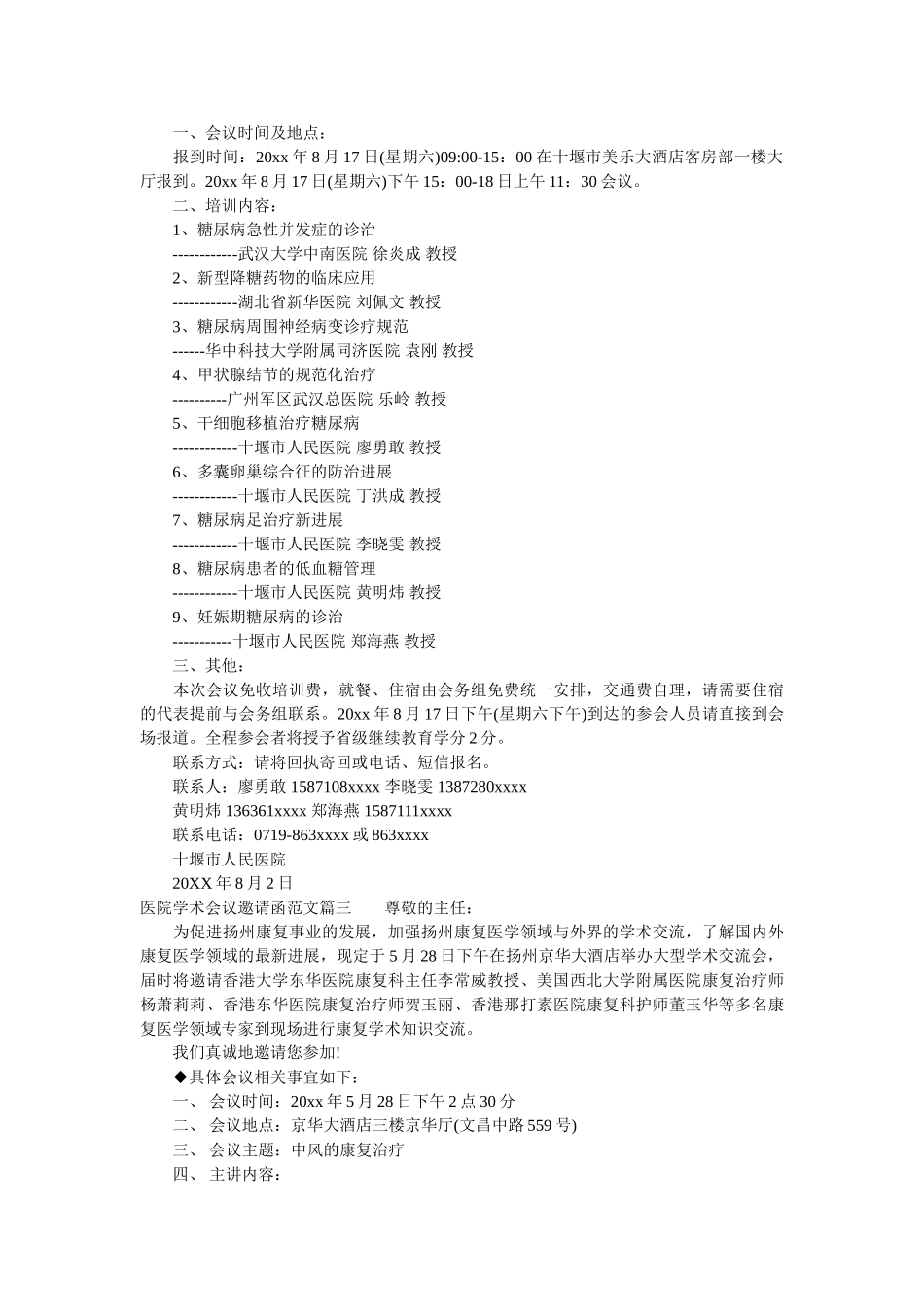 一、会议时间及地点：

报到时间：20xx 年 8 月 17 日(星期六)09:00-15：00 在十堰市美乐大酒店客房部一楼大厅报到。20xx 年 8 月 17 日(星期六)下午 15：00-18 日上午 11：30 会议。

二、培训内容：

1、糖尿病急性并发症的诊治

------------武汉大学中南医院 徐炎成 教授

2、新型降糖药物的临床应用

------------湖北省新华医院 刘佩文 教授

3、糖尿病周围神经病变诊疗规范

------华中科技大学附属同济医院 袁刚 教授

4、甲状腺结节的规范化治疗

----------广州军区武汉总医院 乐岭 教授

5、干细胞移植治疗糖尿病

------------十堰市人民医院 廖勇敢 教授

6、多囊卵巢综合征的防治进展

------------十堰市人民医院 丁洪成 教授

7、糖尿病足治疗新进展

------------十堰市人民医院 李晓雯 教授

8、糖尿病患者的低血糖管理

------------十堰市人民医院 黄明炜 教授

9、妊娠期糖尿病的诊治

-----------十堰市人民医院 郑海燕 教授

三、其他：

本次会议免收培训费，就餐、住宿由会务组免费统一安排，交通费自理，请需要住宿的代表提前与会务组联系。20xx 年 8 月 17 日下午(星期六下午)到达的参会人员请直接到会场报道。全程参会者将授予省级继续教育学分 2 分。

联系方式：请将回执寄回或电话、短信报名。

联系人：廖勇敢 1587108xxxx 李晓雯 1387280xxxx

黄明炜 136361xxxx 郑海燕 1587111xxxx

联系电话：0719-863xxxx 或 863xxxx

十堰市人民医院

20XX 年 8 月 2 日

医院学术会议邀请函范文篇三 尊敬的主任：

为促进扬州康复事业的发展，加强扬州康复医学领域与外界的学术交流，了解国内外康复医学领域的最新进展，现定于 5 月 28 日下午在扬州京华大酒店举办大型学术交流会，届时将邀请香港大学东华医院康复科主任李常威教授、美国西北大学附属医院康复治疗师杨萧莉莉、香港东华医院康复治疗师贺玉丽、香港那打素医院康复科护师董玉华等多名康复医学领域专家到现场进行康复学术知识交流。

我们真诚地邀请您参加!

◆具体会议相关事宜如下：

一、 会议时间：20xx 年 5 月 28 日下午 2 点 30 分

二、 会议地点：京华大酒店三楼京华厅(文昌中路 559 号)

三、 会议主题：中风的康复治疗

四、 主讲内容：